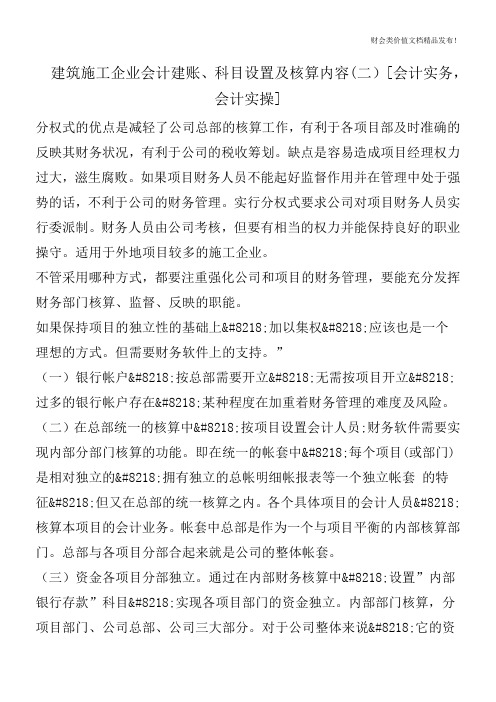 财会类价值文档精品发布!

建筑施工企业会计建账、科目设置及核算内容(二)[会计实务,会计实操]

分权式的优点是减轻了公司总部的核算工作,有利于各项目部及时准确的反映其财务状况,有利于公司的税收筹划。缺点是容易造成项目经理权力过大,滋生腐败。如果项目财务人员不能起好监督作用并在管理中处于强势的话,不利于公司的财务管理。实行分权式要求公司对项目财务人员实行委派制。财务人员由公司考核,但要有相当的权力并能保持良好的职业操守。适用于外地项目较多的施工企业。

不管采用哪种方式,都要注重强化公司和项目的财务管理,要能充分发挥财务部门核算、监督、反映的职能。

如果保持项目的独立性的基础上&#8218;加以集权&#8218;应该也是一个理想的方式。但需要财务软件上的支持。”

(一)银行帐户&#8218;按总部需要开立&#8218;无需按项目开立&#8218;过多的银行帐户存在&#8218;某种程度在加重着财务管理的难度及风险。

(二)在总部统一的核算中&#8218;按项目设置会计人员;财务软件需要实现内部分部门核算的功能。即在统一的帐套中&#8218;每个项目(或部门)是相对独立的&#8218;拥有独立的总帐明细帐报表等一个独立帐套 的特征&#8218;但又在总部的统一核算之内。各个具体项目的会计人员&#8218;核算本项目的会计业务。帐套中总部是作为一个与项目平衡的内部核算部门。总部与各项目分部合起来就是公司的整体帐套。

(三)资金各项目分部独立。通过在内部财务核算中&#8218;设置”内部银行存款”科目&#8218;实现各项目部门的资金独立。内部部门核算,分项目部门、公司总部、公司三大部分。对于公司整体来说&#8218;它的资